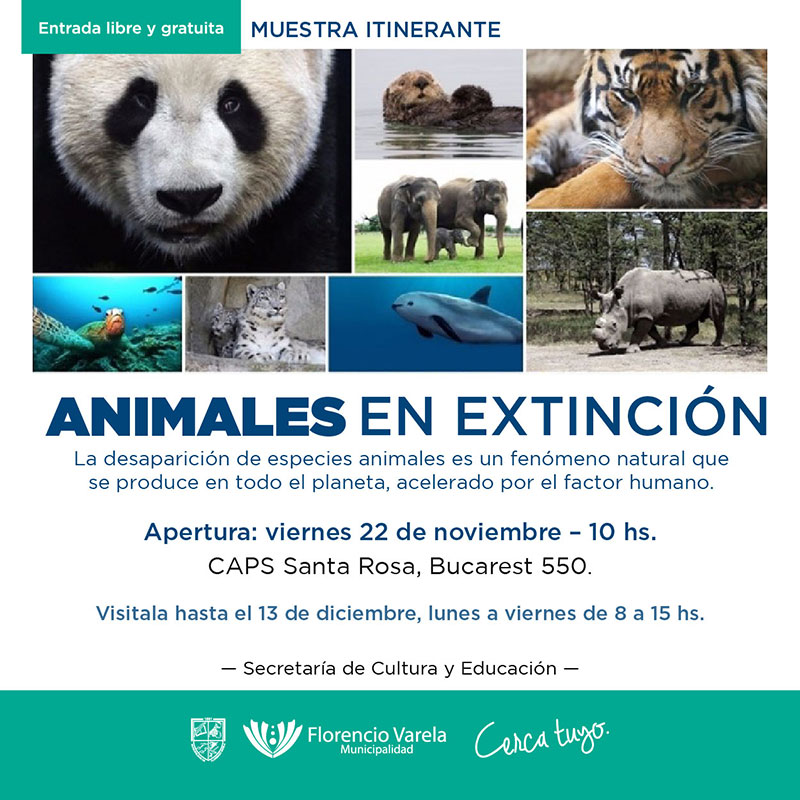 Entrada libre y gratuita

MUESTRA ITINERANTE

ANIMALES EN EXTINCIÓN

La desaparición de especies animales es un fenómeno natural que se produce en todo el planeta, acelerado por el factor humano.

Apertura: viernes 22 de noviembre – 10 hs.

CAPS Santa Rosa, Bucarest 550.

Visitala hasta el 13 de diciembre, lunes a viernes de 8 a 15 hs.

— Secretaría de Cultura y Educación —

Florencio Varela
Municipalidad

Cerca tuyo.